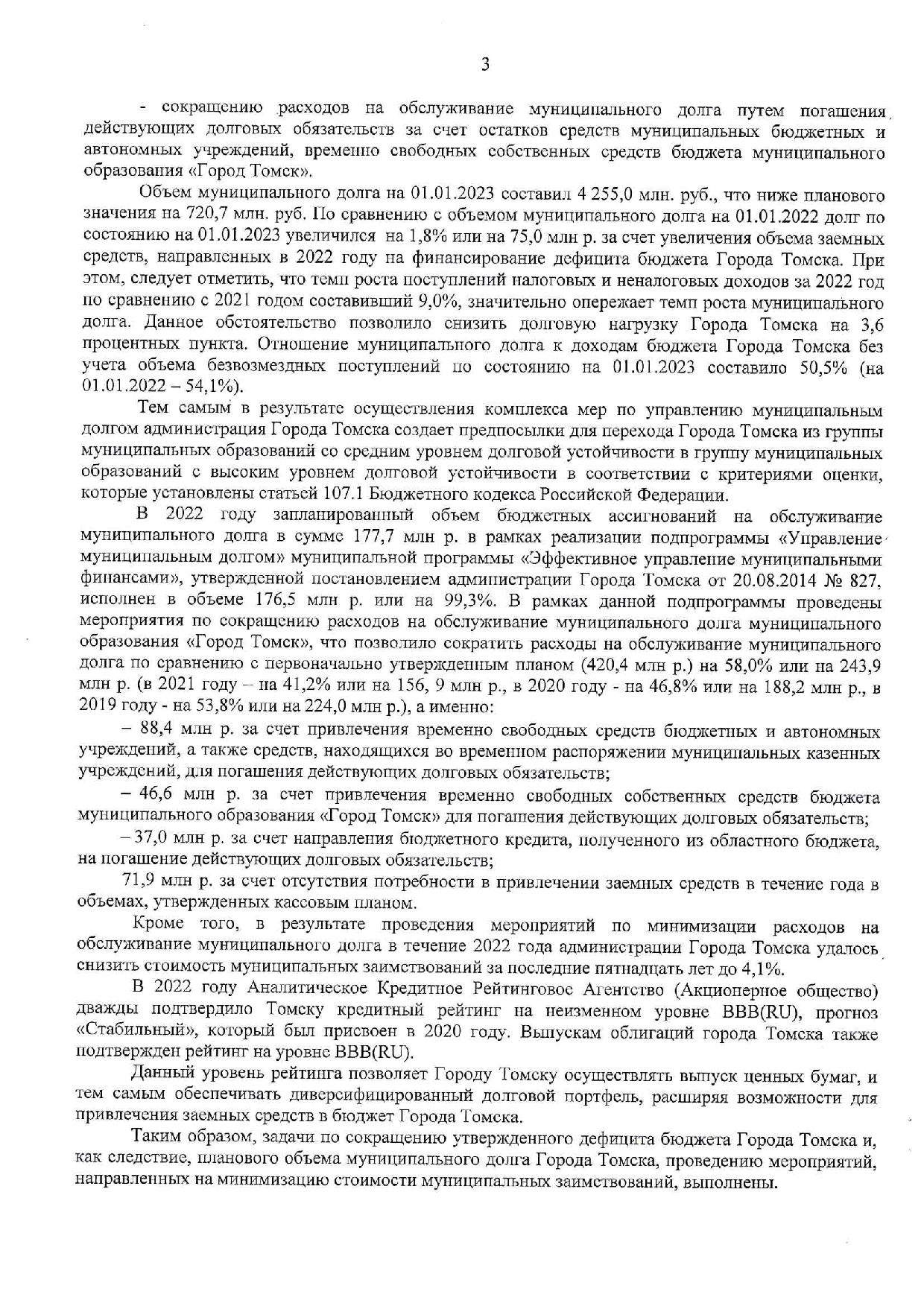 3

- сокращению расходов на обслуживание муниципального долга путем погашения действующих долговых обязательств за счет остатков средств муниципальных бюджетных и автономных учреждений, временно свободных собственных средств бюджета муниципального образования «Город Томск».

Объем муниципального долга на 01.01.2023 составил 4 255,0 млн. руб., что ниже планового значения на 720,7 млн. руб. По сравнению с объемом муниципального долга на 01.01.2022 долг по состоянию на 01.01.2023 увеличился на 1,8% или на 75,0 млн р. за счет увеличения объема заемных средств, направленных в 2022 году на финансирование дефицита бюджета Города Томска. При этом, следует отметить, что темп роста поступлений налоговых и неналоговых доходов за 2022 год по сравнению с 2021 годом составивший 9,0%, значительно опережает темп роста муниципального долга. Данное обстоятельство позволило снизить долговую нагрузку Города Томска на 3,6 процентных пункта. Отношение муниципального долга к доходам бюджета Города Томска без учета объема безвозмездных поступлений по состоянию на 01.01.2023 составило 50,5% (на 01.01.2022 – 54,1%).

Тем самым в результате осуществления комплекса мер по управлению муниципальным долгом администрация Города Томска создает предпосылки для перехода Города Томска из группы муниципальных образований со средним уровнем долговой устойчивости в группу муниципальных образований с высоким уровнем долговой устойчивости в соответствии с критериями оценки, которые установлены статьей 107.1 Бюджетного кодекса Российской Федерации.

В 2022 году запланированный объем бюджетных ассигнований на обслуживание муниципального долга в сумме 177,7 млн р. в рамках реализации подпрограммы «Управление муниципальным долгом» муниципальной программы «Эффективное управление муниципальными финансами», утвержденной постановлением администрации Города Томска от 20.08.2014 № 827, исполнен в объеме 176,5 млн р. или на 99,3%. В рамках данной подпрограммы проведены мероприятия по сокращению расходов на обслуживание муниципального долга муниципального образования «Город Томск», что позволило сократить расходы на обслуживание муниципального долга по сравнению с первоначально утвержденным планом (420,4 млн р.) на 58,0% или на 243,9 млн р. (в 2021 году – на 41,2% или на 156, 9 млн р., в 2020 году - на 46,8% или на 188,2 млн р., в 2019 году - на 53,8% или на 224,0 млн р.), а именно:

– 88,4 млн р. за счет привлечения временно свободных средств бюджетных и автономных учреждений, а также средств, находящихся во временном распоряжении муниципальных казенных учреждений, для погашения действующих долговых обязательств;

– 46,6 млн р. за счет привлечения временно свободных собственных средств бюджета муниципального образования «Город Томск» для погашения действующих долговых обязательств;

– 37,0 млн р. за счет направления бюджетного кредита, полученного из областного бюджета, на погашение действующих долговых обязательств;

71,9 млн р. за счет отсутствия потребности в привлечении заемных средств в течение года в объемах, утвержденных кассовым планом.

Кроме того, в результате проведения мероприятий по минимизации расходов на обслуживание муниципального долга в течение 2022 года администрации Города Томска удалось снизить стоимость муниципальных заимствований за последние пятнадцать лет до 4,1%.

В 2022 году Аналитическое Кредитное Рейтинговое Агентство (Акционерное общество) дважды подтвердило Томску кредитный рейтинг на неизменном уровне BBB(RU), прогноз «Стабильный», который был присвоен в 2020 году. Выпускам облигаций города Томска также подтвержден рейтинг на уровне BBB(RU).

Данный уровень рейтинга позволяет Городу Томску осуществлять выпуск ценных бумаг, и тем самым обеспечивать диверсифицированный долговой портфель, расширяя возможности для привлечения заемных средств в бюджет Города Томска.

Таким образом, задачи по сокращению утвержденного дефицита бюджета Города Томска и, как следствие, планового объема муниципального долга Города Томска, проведению мероприятий, направленных на минимизацию стоимости муниципальных заимствований, выполнены.